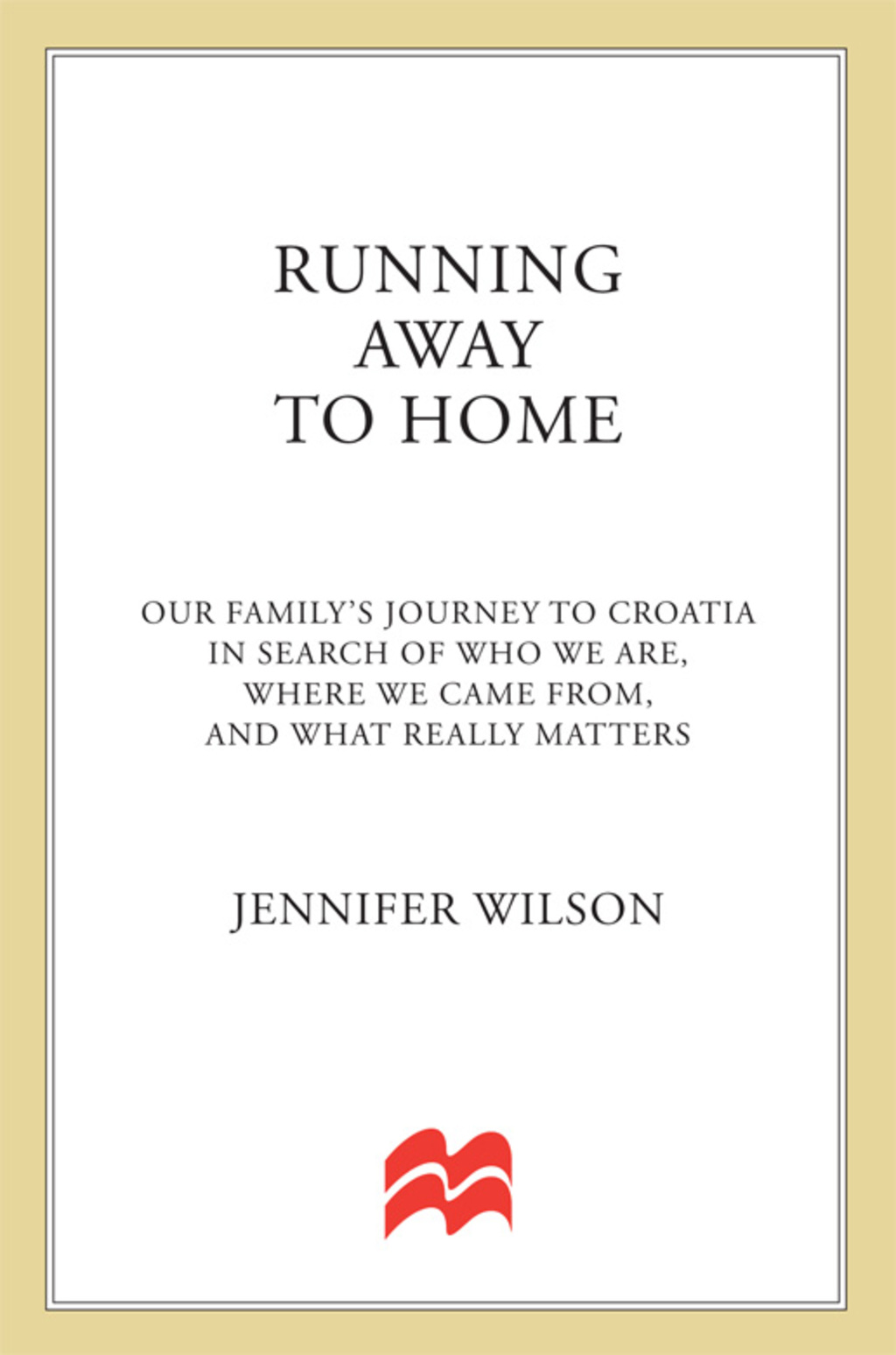 RUNNING
AWAY
TO HOME

OUR FAMILY'S JOURNEY TO CROATIA
IN SEARCH OF WHO WE ARE,
WHERE WE CAME FROM,
AND WHAT REALLY MATTERS

JENNIFER WILSON